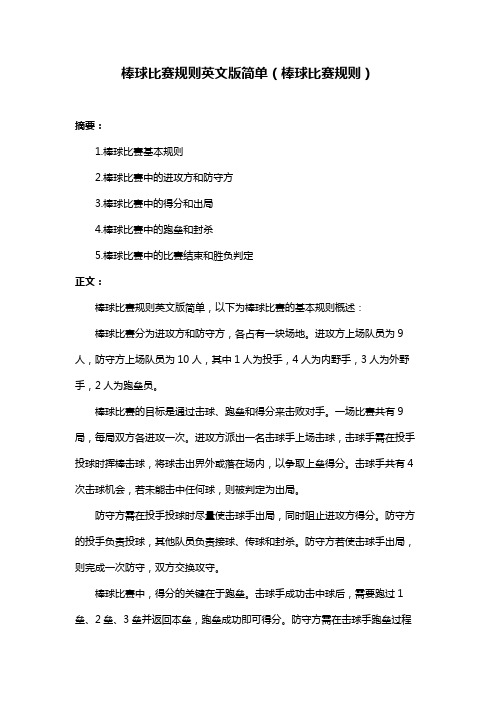 棒球比赛规则英文版简单（棒球比赛规则）

摘要：

1.棒球比赛基本规则

2.棒球比赛中的进攻方和防守方

3.棒球比赛中的得分和出局

4.棒球比赛中的跑垒和封杀

5.棒球比赛中的比赛结束和胜负判定

正文：

棒球比赛规则英文版简单，以下为棒球比赛的基本规则概述：

棒球比赛分为进攻方和防守方，各占有一块场地。进攻方上场队员为 9 人，防守方上场队员为 10 人，其中 1 人为投手，4 人为内野手，3 人为外野手，2 人为跑垒员。

棒球比赛的目标是通过击球、跑垒和得分来击败对手。一场比赛共有 9 局，每局双方各进攻一次。进攻方派出一名击球手上场击球，击球手需在投手投球时挥棒击球，将球击出界外或落在场内，以争取上垒得分。击球手共有 4 次击球机会，若未能击中任何球，则被判定为出局。

防守方需在投手投球时尽量使击球手出局，同时阻止进攻方得分。防守方的投手负责投球，其他队员负责接球、传球和封杀。防守方若使击球手出局，则完成一次防守，双方交换攻守。

棒球比赛中，得分的关键在于跑垒。击球手成功击中球后，需要跑过 1 垒、2 垒、3 垒并返回本垒，跑垒成功即可得分。防守方需在击球手跑垒过程